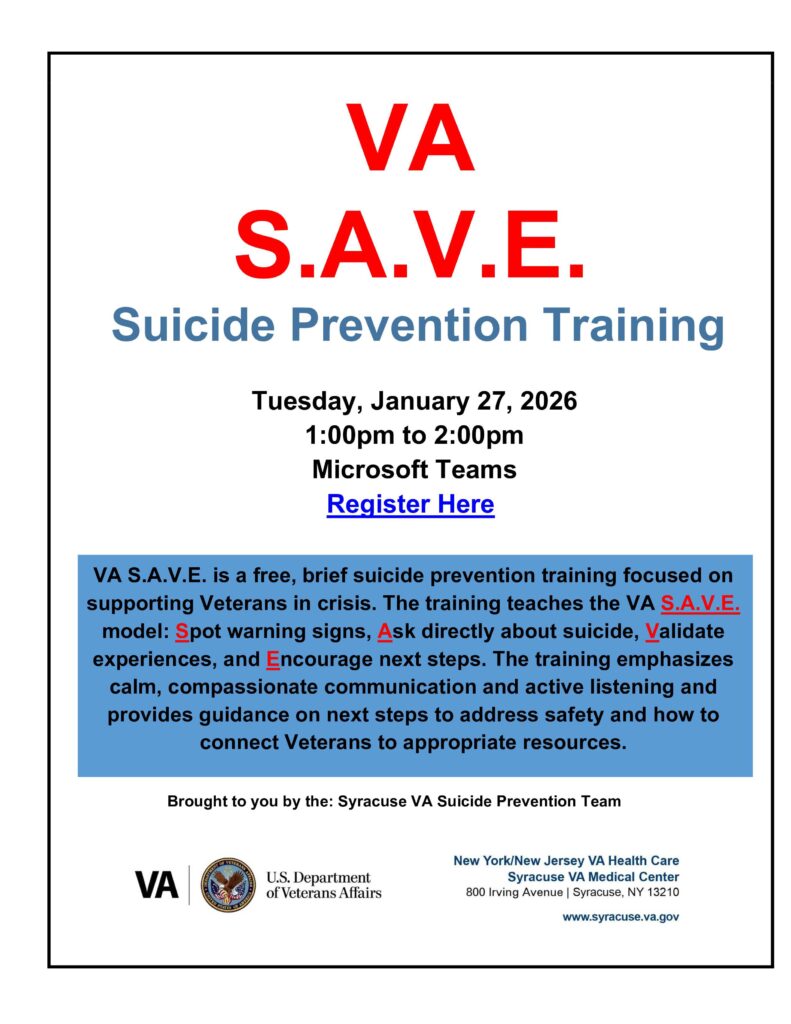 VA
S.A.V.E.
Suicide Prevention Training

Tuesday, January 27, 2026
1:00pm to 2:00pm
Microsoft Teams
Register Here

VA S.A.V.E. is a free, brief suicide prevention training focused on supporting Veterans in crisis. The training teaches the VA S.A.V.E. model: Spot warning signs, Ask directly about suicide, Validate experiences, and Encourage next steps. The training emphasizes calm, compassionate communication and active listening and provides guidance on next steps to address safety and how to connect Veterans to appropriate resources.

Brought to you by the: Syracuse VA Suicide Prevention Team

VA U.S. Department of Veterans Affairs

New York/New Jersey VA Health Care
Syracuse VA Medical Center
800 Irving Avenue | Syracuse, NY 13210

www.syracuse.va.gov